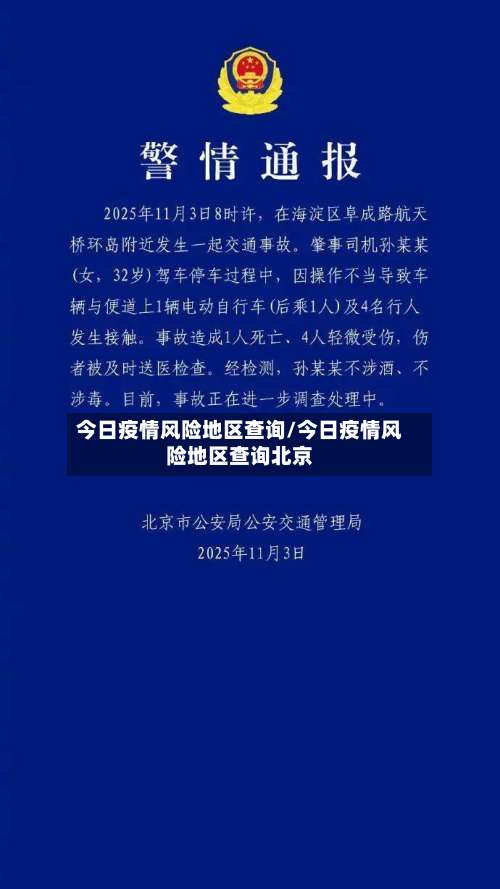 警情通报

2025年11月3日8时许，在海淀区阜成路航天桥环岛附近发生一起交通事故。肇事司机孙某某（女，32岁）驾车停车过程中，因操作不当导致车辆与便道上1辆电动自行车（后乘1人）及4名行人发生接触。事故造成1人死亡、4人轻微受伤，伤者被及时送医检查。经检测，孙某某不涉酒、不涉毒。目前，事故正在进一步调查处理中。

今日疫情风险地区查询/今日疫情风险地区查询北京

北京市公安局公安交通管理局
2025年11月3日